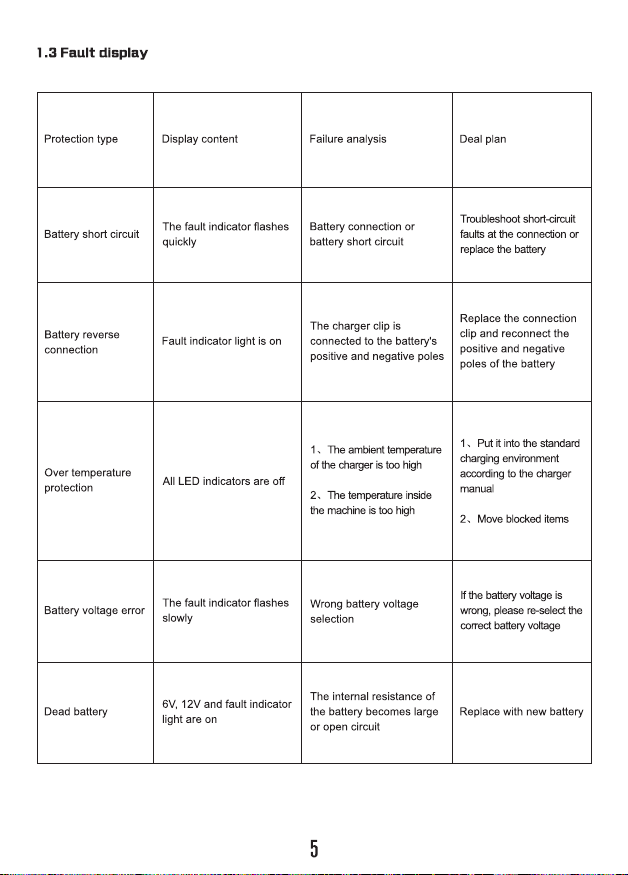 1.3 Fault display

| Protection type | Display content | Failure analysis | Deal plan |
|---|---|---|---|
| Battery short circuit | The fault indicator flashes quickly | Battery connection or battery short circuit | Troubleshoot short-circuit faults at the connection or replace the battery |
| Battery reverse connection | Fault indicator light is on | The charger clip is connected to the battery's positive and negative poles | Replace the connection clip and reconnect the positive and negative poles of the battery |
| Over temperature protection | All LED indicators are off | 1、The ambient temperature of the charger is too high 2、The temperature inside the machine is too high | 1、Put it into the standard charging environment according to the charger manual 2、Move blocked items |
| Battery voltage error | The fault indicator flashes slowly | Wrong battery voltage selection | If the battery voltage is wrong, please re-select the correct battery voltage |
| Dead battery | 6V, 12V and fault indicator light are on | The internal resistance of the battery becomes large or open circuit | Replace with new battery |

5